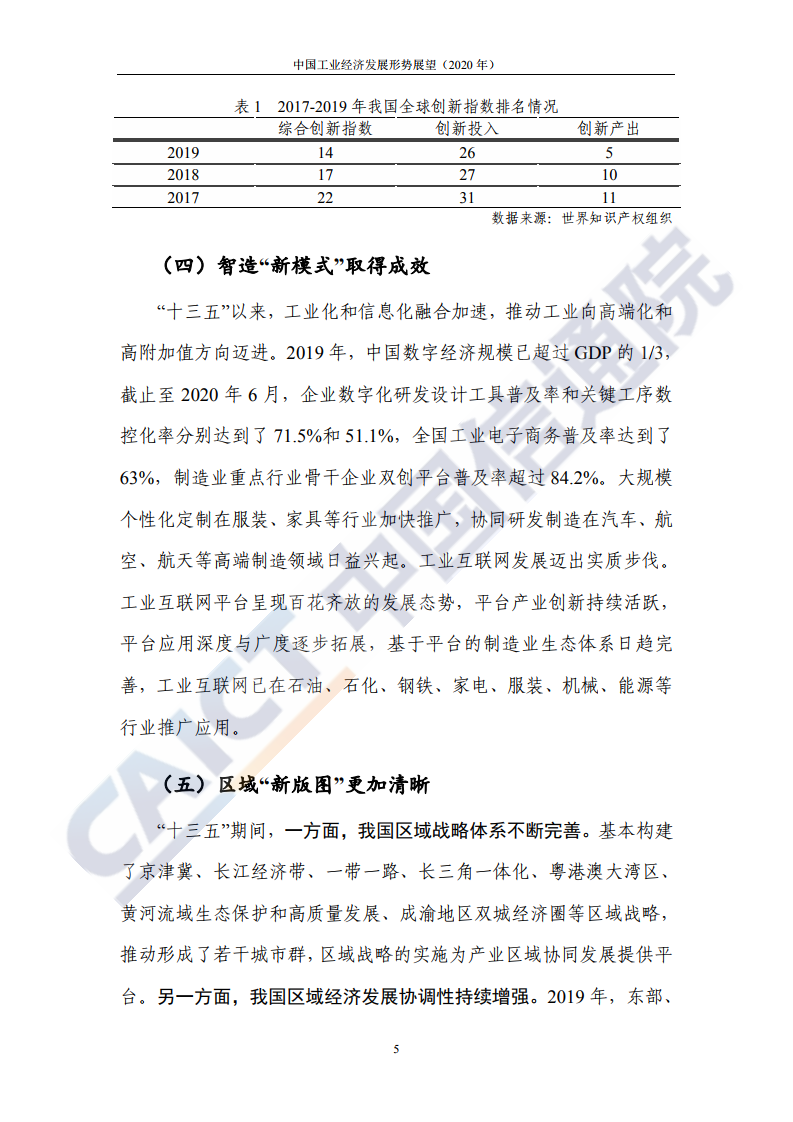 中国工业经济发展形势展望（2020 年）

表 1　2017-2019 年我国全球创新指数排名情况

| | 综合创新指数 | 创新投入 | 创新产出 |
|---|---|---|---|
| 2019 | 14 | 26 | 5 |
| 2018 | 17 | 27 | 10 |
| 2017 | 22 | 31 | 11 |

数据来源：世界知识产权组织

（四）智造“新模式”取得成效

“十三五”以来，工业化和信息化融合加速，推动工业向高端化和高附加值方向迈进。2019 年，中国数字经济规模已超过 GDP 的 1/3，截止至 2020 年 6 月，企业数字化研发设计工具普及率和关键工序数控化率分别达到了 71.5%和 51.1%，全国工业电子商务普及率达到了 63%，制造业重点行业骨干企业双创平台普及率超过 84.2%。大规模个性化定制在服装、家具等行业加快推广，协同研发制造在汽车、航空、航天等高端制造领域日益兴起。工业互联网发展迈出实质步伐。工业互联网平台呈现百花齐放的发展态势，平台产业创新持续活跃，平台应用深度与广度逐步拓展，基于平台的制造业生态体系日趋完善，工业互联网已在石油、石化、钢铁、家电、服装、机械、能源等行业推广应用。

（五）区域“新版图”更加清晰

“十三五”期间，一方面，我国区域战略体系不断完善。基本构建了京津冀、长江经济带、一带一路、长三角一体化、粤港澳大湾区、黄河流域生态保护和高质量发展、成渝地区双城经济圈等区域战略，推动形成了若干城市群，区域战略的实施为产业区域协同发展提供平台。另一方面，我国区域经济发展协调性持续增强。2019 年，东部、

5

CAICT 中国信通院